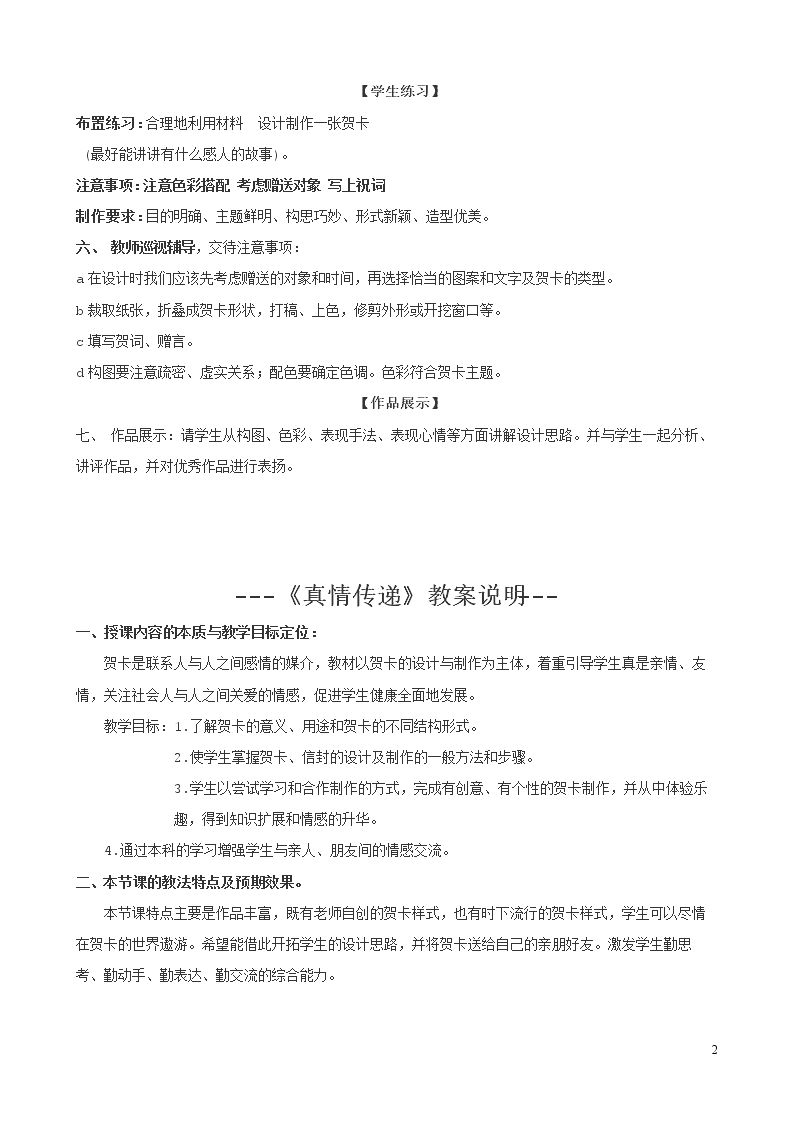 【学生练习】

布置练习：合理地利用材料 设计制作一张贺卡

（最好能讲讲有什么感人的故事）。

注意事项：注意色彩搭配 考虑赠送对象 写上祝词

制作要求：目的明确、主题鲜明、构思巧妙、形式新颖、造型优美。

六、 教师巡视辅导，交待注意事项：

a在设计时我们应该先考虑赠送的对象和时间，再选择恰当的图案和文字及贺卡的类型。

b裁取纸张，折叠成贺卡形状，打稿、上色，修剪外形或开挖窗口等。

c填写贺词、赠言。

d构图要注意疏密、虚实关系；配色要确定色调。色彩符合贺卡主题。

【作品展示】

七、 作品展示：请学生从构图、色彩、表现手法、表现心情等方面讲解设计思路。并与学生一起分析、讲评作品，并对优秀作品进行表扬。

---《真情传递》教案说明--

一、授课内容的本质与教学目标定位：

贺卡是联系人与人之间感情的媒介，教材以贺卡的设计与制作为主体，着重引导学生真是亲情、友情，关注社会人与人之间关爱的情感，促进学生健康全面地发展。

教学目标：1.了解贺卡的意义、用途和贺卡的不同结构形式。

2.使学生掌握贺卡、信封的设计及制作的一般方法和步骤。

3.学生以尝试学习和合作制作的方式，完成有创意、有个性的贺卡制作，并从中体验乐趣，得到知识扩展和情感的升华。

4.通过本科的学习增强学生与亲人、朋友间的情感交流。

二、本节课的教法特点及预期效果。

本节课特点主要是作品丰富，既有老师自创的贺卡样式，也有时下流行的贺卡样式，学生可以尽情在贺卡的世界遨游。希望能借此开拓学生的设计思路，并将贺卡送给自己的亲朋好友。激发学生勤思考、勤动手、勤表达、勤交流的综合能力。

2